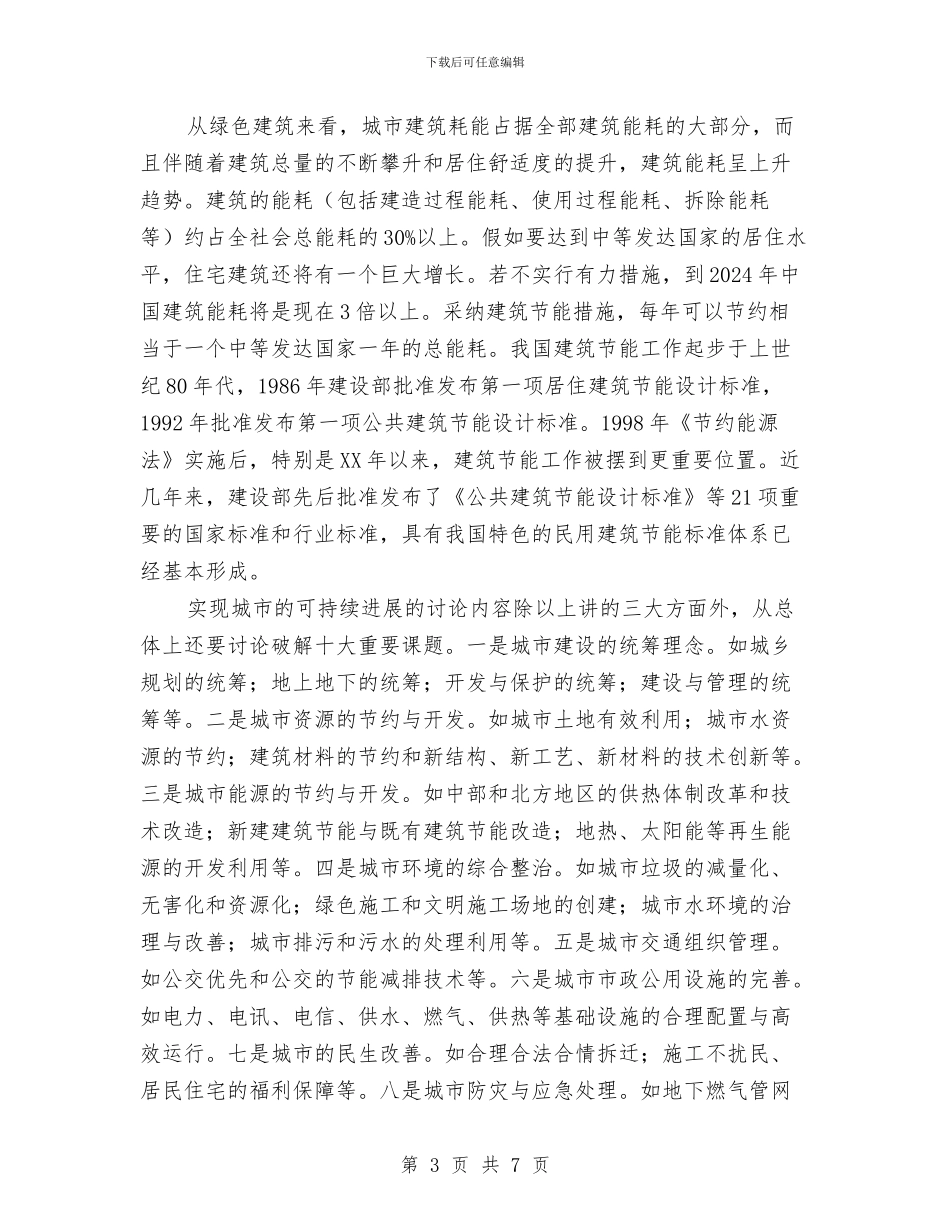 下载后可任意编辑

从绿色建筑来看，城市建筑耗能占据全部建筑能耗的大部分，而且伴随着建筑总量的不断攀升和居住舒适度的提升，建筑能耗呈上升趋势。建筑的能耗（包括建造过程能耗、使用过程能耗、拆除能耗等）约占全社会总能耗的30%以上。假如要达到中等发达国家的居住水平，住宅建筑还将有一个巨大增长。若不实行有力措施，到2024年中国建筑能耗将是现在3倍以上。采纳建筑节能措施，每年可以节约相当于一个中等发达国家一年的总能耗。我国建筑节能工作起步于上世纪80年代，1986年建设部批准发布第一项居住建筑节能设计标准，1992年批准发布第一项公共建筑节能设计标准。1998年《节约能源法》实施后，特别是XX年以来，建筑节能工作被摆到更重要位置。近几年来，建设部先后批准发布了《公共建筑节能设计标准》等21项重要的国家标准和行业标准，具有我国特色的民用建筑节能标准体系已经基本形成。

实现城市的可持续进展的讨论内容除以上讲的三大方面外，从总体上还要讨论破解十大重要课题。一是城市建设的统筹理念。如城乡规划的统筹；地上地下的统筹；开发与保护的统筹；建设与管理的统筹等。二是城市资源的节约与开发。如城市土地有效利用；城市水资源的节约；建筑材料的节约和新结构、新工艺、新材料的技术创新等。三是城市能源的节约与开发。如中部和北方地区的供热体制改革和技术改造；新建建筑节能与既有建筑节能改造；地热、太阳能等再生能源的开发利用等。四是城市环境的综合整治。如城市垃圾的减量化、无害化和资源化；绿色施工和文明施工场地的创建；城市水环境的治理与改善；城市排污和污水的处理利用等。五是城市交通组织管理。如公交优先和公交的节能减排技术等。六是城市市政公用设施的完善。如电力、电讯、电信、供水、燃气、供热等基础设施的合理配置与高效运行。七是城市的民生改善。如合理合法合情拆迁；施工不扰民、居民住宅的福利保障等。八是城市防灾与应急处理。如地下燃气管网

第 3 页 共 7 页